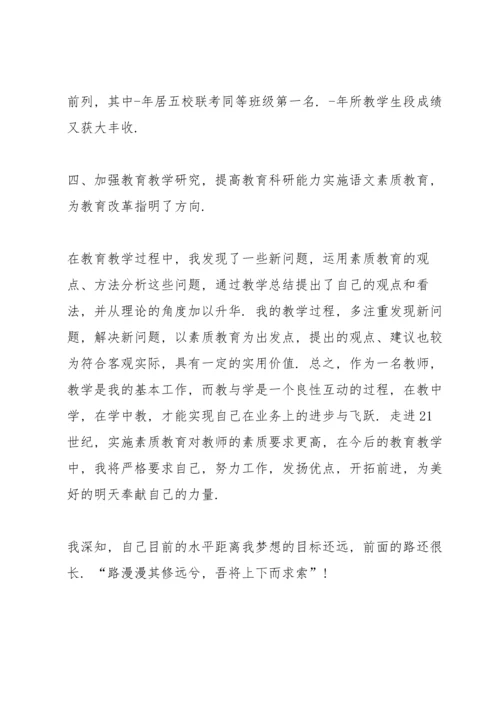 前列，其中-年居五校联考同等班级第一名．-年所教学生段成绩又获大丰收．

四、加强教育教学研究，提高教育科研能力实施语文素质教育，为教育改革指明了方向．

在教育教学过程中，我发现了一些新问题，运用素质教育的观点、方法分析这些问题，通过教学总结提出了自己的观点和看法，并从理论的角度加以升华．我的教学过程，多注重发现新问题，解决新问题，以素质教育为出发点，提出的观点、建议也较为符合客观实际，具有一定的实用价值．总之，作为一名教师，教学是我的基本工作，而教与学是一个良性互动的过程，在教中学，在学中教，才能实现自己在业务上的进步与飞跃．走进21世纪，实施素质教育对教师的素质要求更高，在今后的教育教学中，我将严格要求自己，努力工作，发扬优点，开拓前进，为美好的明天奉献自己的力量．

我深知，自己目前的水平距离我梦想的目标还远，前面的路还很长．“路漫漫其修远兮，吾将上下而求索”！